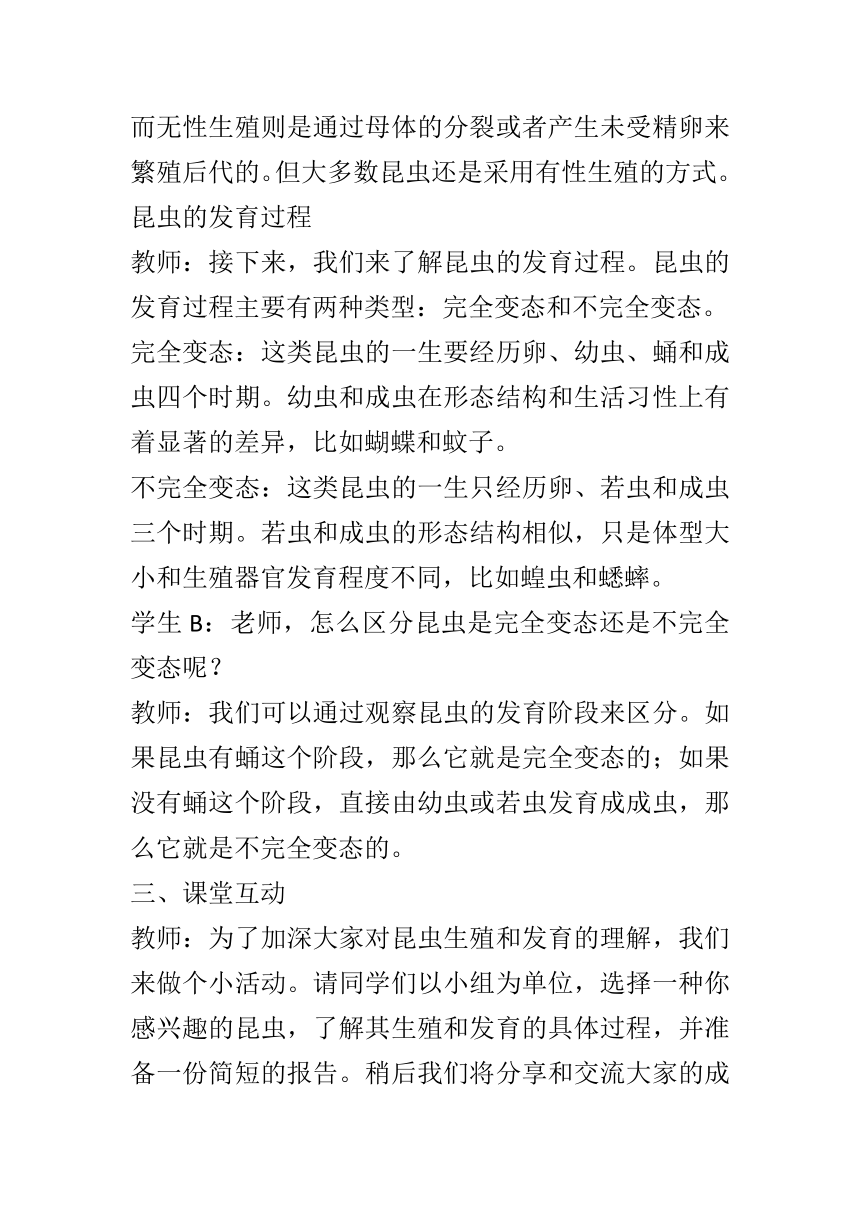 而无性生殖则是通过母体的分裂或者产生未受精卵来繁殖后代的。但大多数昆虫还是采用有性生殖的方式。

昆虫的发育过程

教师：接下来，我们来了解昆虫的发育过程。昆虫的发育过程主要有两种类型：完全变态和不完全变态。

完全变态：这类昆虫的一生要经历卵、幼虫、蛹和成虫四个时期。幼虫和成虫在形态结构和生活习性上有着显著的差异，比如蝴蝶和蚊子。

不完全变态：这类昆虫的一生只经历卵、若虫和成虫三个时期。若虫和成虫的形态结构相似，只是体型大小和生殖器官发育程度不同，比如蝗虫和蟋蟀。

学生 B：老师，怎么区分昆虫是完全变态还是不完全变态呢？

教师：我们可以通过观察昆虫的发育阶段来区分。如果昆虫有蛹这个阶段，那么它就是完全变态的；如果没有蛹这个阶段，直接由幼虫或若虫发育成成虫，那么它就是不完全变态的。

三、课堂互动

教师：为了加深大家对昆虫生殖和发育的理解，我们来做个小活动。请同学们以小组为单位，选择一种你感兴趣的昆虫，了解其生殖和发育的具体过程，并准备一份简短的报告。稍后我们将分享和交流大家的成